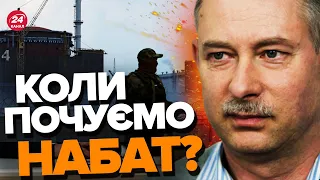 24 КАНАЛ

4

КОЛИ ПОЧУЄМО НАБАТ?